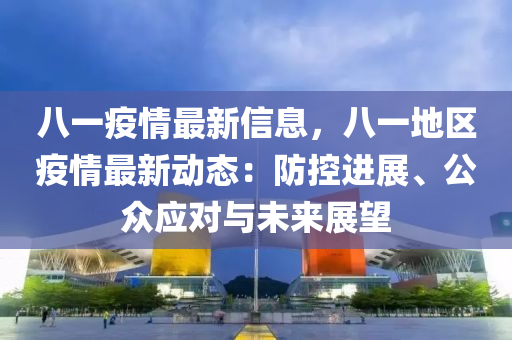 八一疫情最新信息，八一地区疫情最新动态：防控进展、公众应对与未来展望